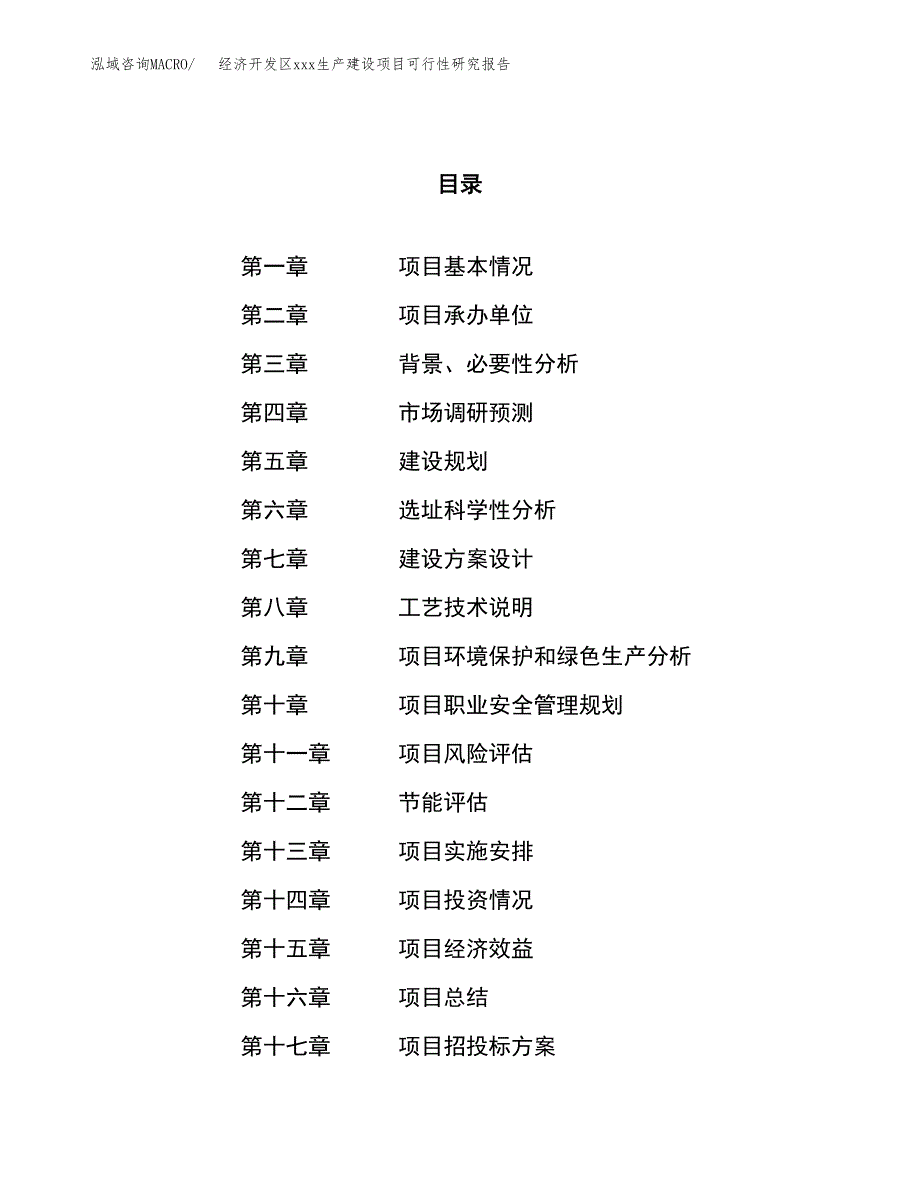 泓域咨询MACRO/　经济开发区xxx生产建设项目可行性研究报告

目录

第一章　项目基本情况
第二章　项目承办单位
第三章　背景、必要性分析
第四章　市场调研预测
第五章　建设规划
第六章　选址科学性分析
第七章　建设方案设计
第八章　工艺技术说明
第九章　项目环境保护和绿色生产分析
第十章　项目职业安全管理规划
第十一章　项目风险评估
第十二章　节能评估
第十三章　项目实施安排
第十四章　项目投资情况
第十五章　项目经济效益
第十六章　项目总结
第十七章　项目招投标方案